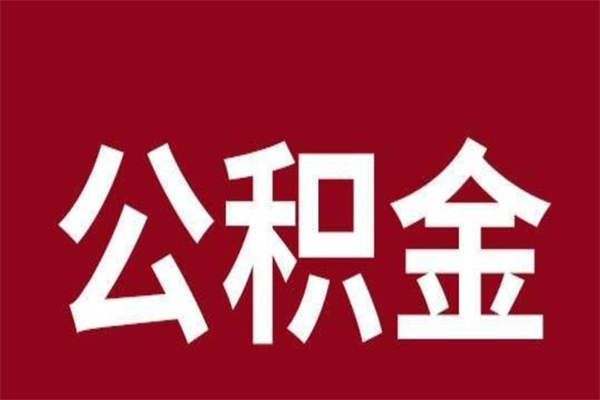 公积金